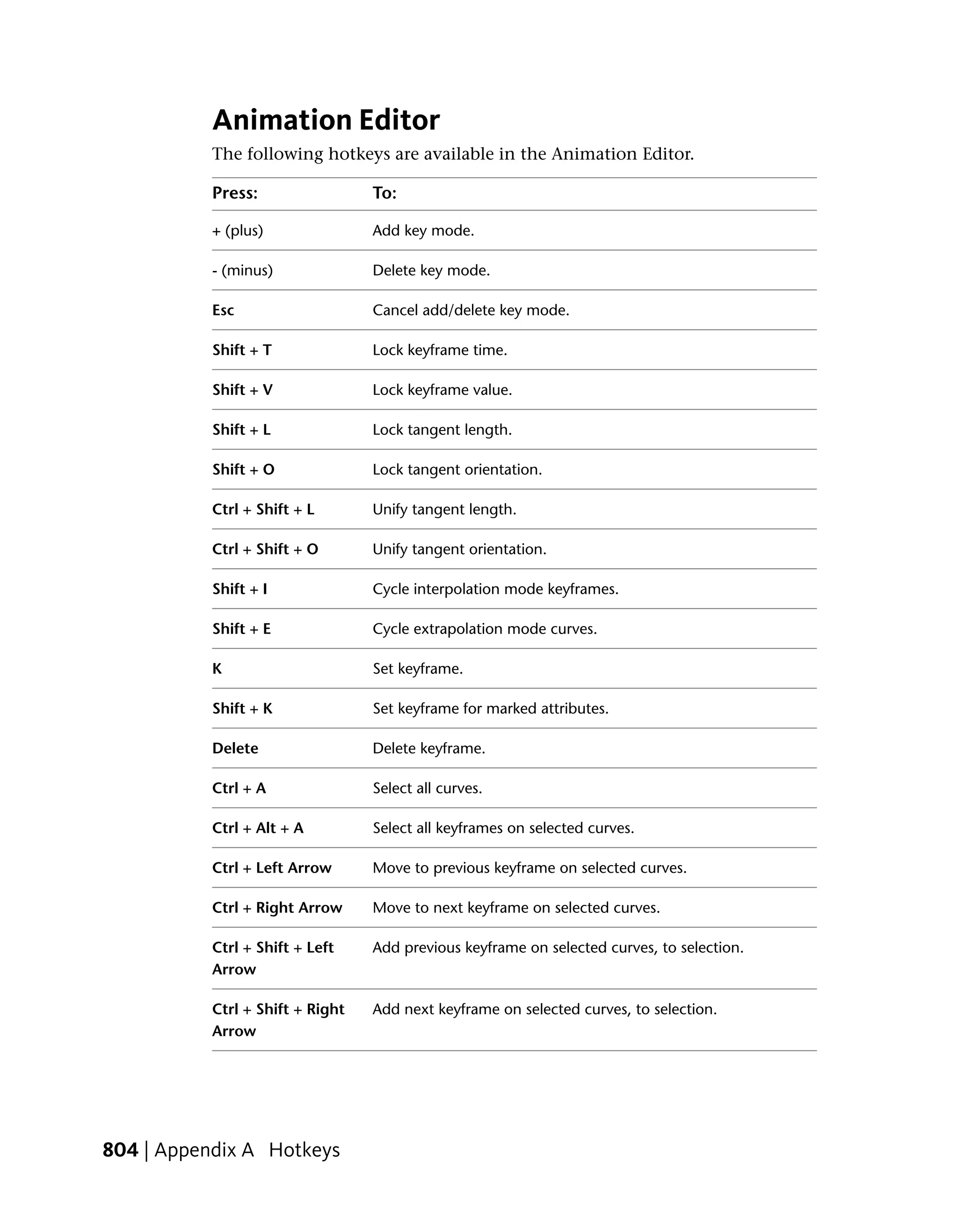 Animation Editor

The following hotkeys are available in the Animation Editor.

| Press: | To: |
|---|---|
| + (plus) | Add key mode. |
| - (minus) | Delete key mode. |
| Esc | Cancel add/delete key mode. |
| Shift + T | Lock keyframe time. |
| Shift + V | Lock keyframe value. |
| Shift + L | Lock tangent length. |
| Shift + O | Lock tangent orientation. |
| Ctrl + Shift + L | Unify tangent length. |
| Ctrl + Shift + O | Unify tangent orientation. |
| Shift + I | Cycle interpolation mode keyframes. |
| Shift + E | Cycle extrapolation mode curves. |
| K | Set keyframe. |
| Shift + K | Set keyframe for marked attributes. |
| Delete | Delete keyframe. |
| Ctrl + A | Select all curves. |
| Ctrl + Alt + A | Select all keyframes on selected curves. |
| Ctrl + Left Arrow | Move to previous keyframe on selected curves. |
| Ctrl + Right Arrow | Move to next keyframe on selected curves. |
| Ctrl + Shift + Left Arrow | Add previous keyframe on selected curves, to selection. |
| Ctrl + Shift + Right Arrow | Add next keyframe on selected curves, to selection. |

804 | Appendix A Hotkeys